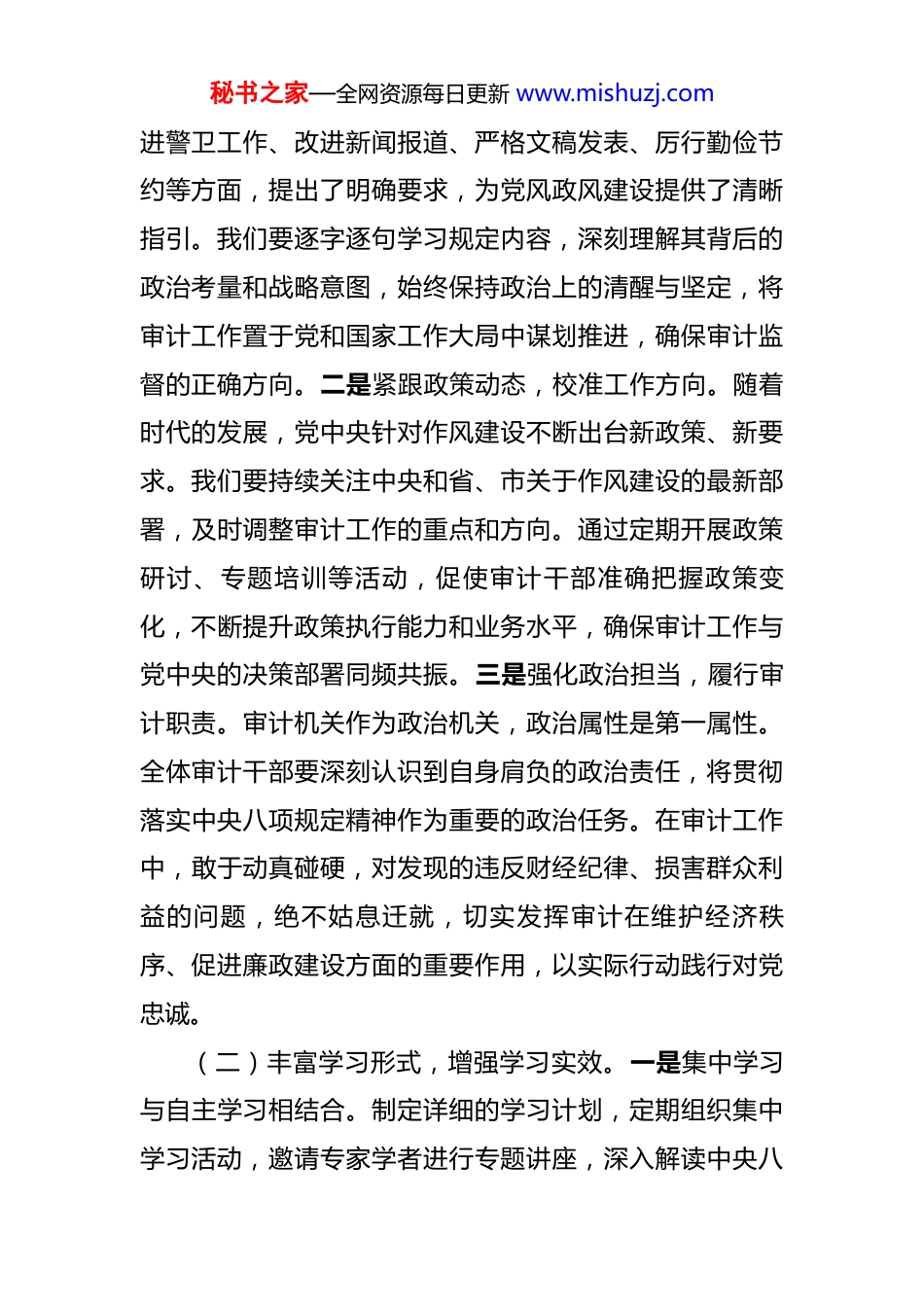 秘书之家—全网资源每日更新 www.mishuzj.com

进警卫工作、改进新闻报道、严格文稿发表、厉行勤俭节约等方面，提出了明确要求，为党风政风建设提供了清晰指引。我们要逐字逐句学习规定内容，深刻理解其背后的政治考量和战略意图，始终保持政治上的清醒与坚定，将审计工作置于党和国家工作大局中谋划推进，确保审计监督的正确方向。二是紧跟政策动态，校准工作方向。随着时代的发展，党中央针对作风建设不断出台新政策、新要求。我们要持续关注中央和省、市关于作风建设的最新部署，及时调整审计工作的重点和方向。通过定期开展政策研讨、专题培训等活动，促使审计干部准确把握政策变化，不断提升政策执行能力和业务水平，确保审计工作与党中央的决策部署同频共振。三是强化政治担当，履行审计职责。审计机关作为政治机关，政治属性是第一属性。全体审计干部要深刻认识到自身肩负的政治责任，将贯彻落实中央八项规定精神作为重要的政治任务。在审计工作中，敢于动真碰硬，对发现的违反财经纪律、损害群众利益的问题，绝不姑息迁就，切实发挥审计在维护经济秩序、促进廉政建设方面的重要作用，以实际行动践行对党忠诚。

（二）丰富学习形式，增强学习实效。一是集中学习与自主学习相结合。制定详细的学习计划，定期组织集中学习活动，邀请专家学者进行专题讲座，深入解读中央八